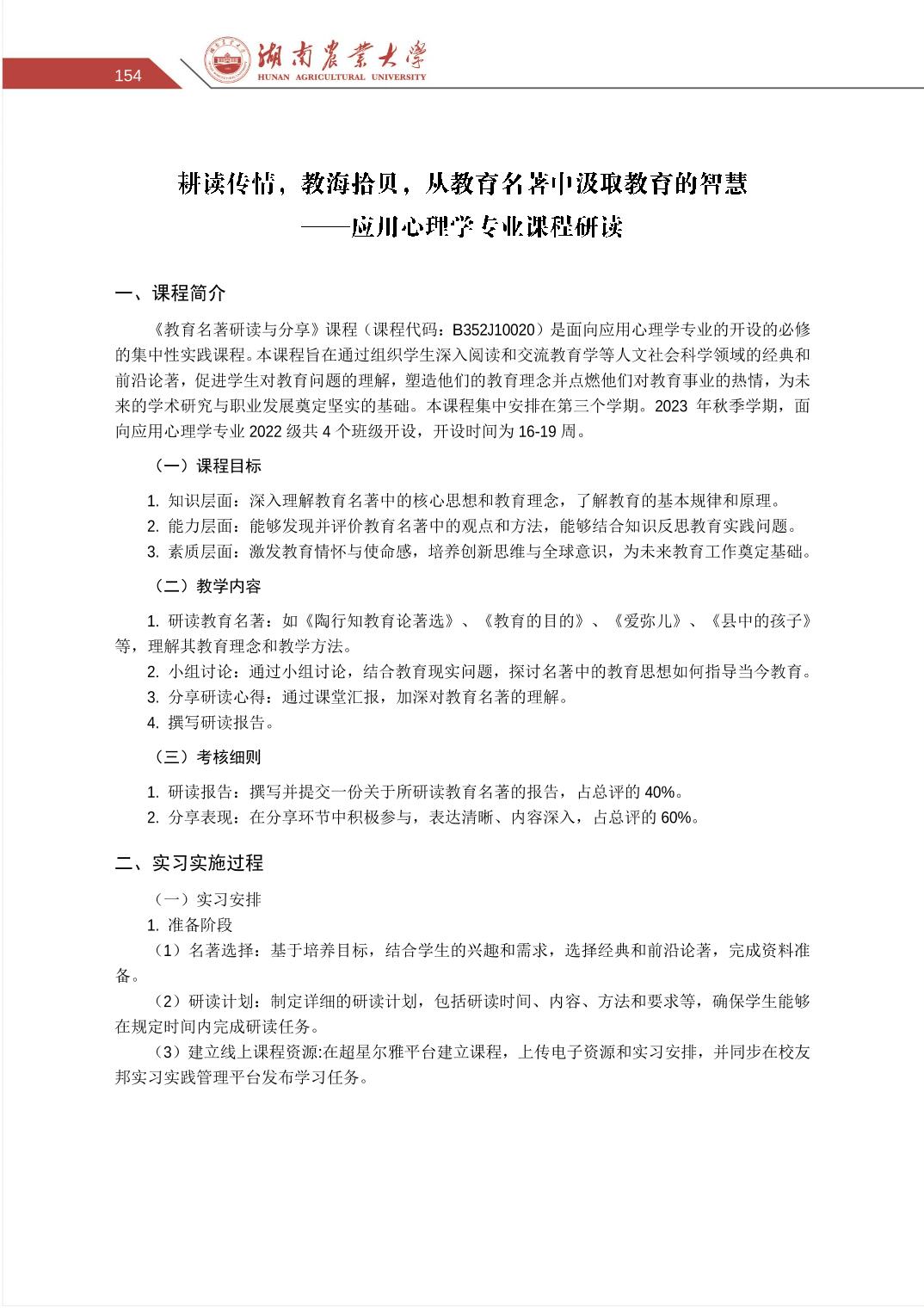 154

湖南農業大學
HUNAN AGRICULTURAL UNIVERSITY

耕读传情，教海拾贝，从教育名著中汲取教育的智慧
——应用心理学专业课程研读

一、课程简介

《教育名著研读与分享》课程（课程代码：B352J10020）是面向应用心理学专业的开设的必修的集中性实践课程。本课程旨在通过组织学生深入阅读和交流教育学等人文社会科学领域的经典和前沿论著，促进学生对教育问题的理解，塑造他们的教育理念并点燃他们对教育事业的热情，为未来的学术研究与职业发展奠定坚实的基础。本课程集中安排在第三个学期。2023 年秋季学期，面向应用心理学专业 2022 级共 4 个班级开设，开设时间为 16-19 周。

（一）课程目标

1. 知识层面：深入理解教育名著中的核心思想和教育理念，了解教育的基本规律和原理。
2. 能力层面：能够发现并评价教育名著中的观点和方法，能够结合知识反思教育实践问题。
3. 素质层面：激发教育情怀与使命感，培养创新思维与全球意识，为未来教育工作奠定基础。

（二）教学内容

1. 研读教育名著：如《陶行知教育论著选》、《教育的目的》、《爱弥儿》、《县中的孩子》等，理解其教育理念和教学方法。
2. 小组讨论：通过小组讨论，结合教育现实问题，探讨名著中的教育思想如何指导当今教育。
3. 分享研读心得：通过课堂汇报，加深对教育名著的理解。
4. 撰写研读报告。

（三）考核细则

1. 研读报告：撰写并提交一份关于所研读教育名著的报告，占总评的 40%。
2. 分享表现：在分享环节中积极参与，表达清晰、内容深入，占总评的 60%。

二、实习实施过程

（一）实习安排
1. 准备阶段
（1）名著选择：基于培养目标，结合学生的兴趣和需求，选择经典和前沿论著，完成资料准备。
（2）研读计划：制定详细的研读计划，包括研读时间、内容、方法和要求等，确保学生能够在规定时间内完成研读任务。
（3）建立线上课程资源:在超星尔雅平台建立课程，上传电子资源和实习安排，并同步在校友邦实习实践管理平台发布学习任务。